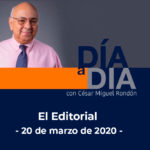 DÍA a DÍA
con César Miguel Rondón

El Editorial
- 20 de marzo de 2020 -